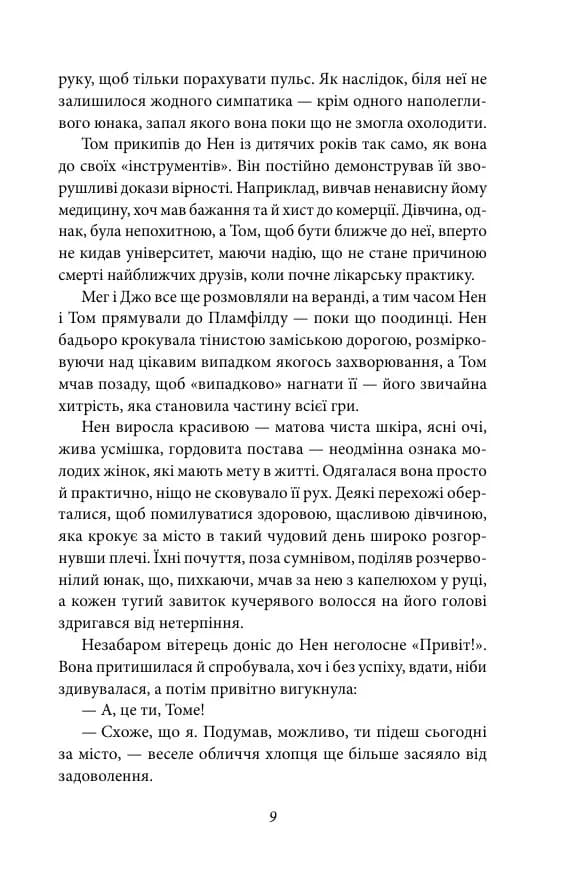 руку, щоб тільки порахувати пульс. Як наслідок, біля неї не залишилося жодного симпатика — крім одного наполегливого юнака, запал якого вона поки що не змогла охолодити.

Том прикипів до Нен із дитячих років так само, як вона до своїх «інструментів». Він постійно демонстрував їй зворушливі докази вірності. Наприклад, вивчав ненависну йому медицину, хоч мав бажання та й хист до комерції. Дівчина, однак, була непохитною, а Том, щоб бути ближче до неї, вперто не кидав університет, маючи надію, що не стане причиною смерті найближчих друзів, коли почне лікарську практику.

Мег і Джо все ще розмовляли на веранді, а тим часом Нен і Том прямували до Пламфілду — поки що поодинці. Нен бадьоро крокувала тінистою заміською дорогою, розмірковуючи над цікавим випадком якогось захворювання, а Том мчав позаду, щоб «випадково» нагнати її — його звичайна хитрість, яка становила частину всієї гри.

Нен виросла красивою — матова чиста шкіра, ясні очі, жива усмішка, гордовита постава — неодмінна ознака молодих жінок, які мають мету в житті. Одягалася вона просто й практично, ніщо не сковувало її рух. Деякі перехожі оберталися, щоб помилуватися здоровою, щасливою дівчиною, яка крокує за місто в такий чудовий день широко розгорнувши плечі. Їхні почуття, поза сумнівом, поділяв розчервонілий юнак, що, пихкаючи, мчав за нею з капелюхом у руці, а кожен тугий завиток кучерявого волосся на його голові здригався від нетерпіння.

Незабаром вітерець доніс до Нен неголосне «Привіт!». Вона притишилася й спробувала, хоч і без успіху, вдати, ніби здивувалася, а потім привітно вигукнула:

— А, це ти, Томе!

— Схоже, що я. Подумав, можливо, ти підеш сьогодні за місто, — веселе обличчя хлопця ще більше засяяло від задоволення.

9